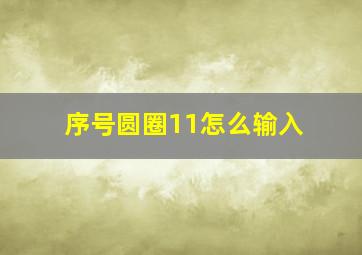 序号圆圈11怎么输入